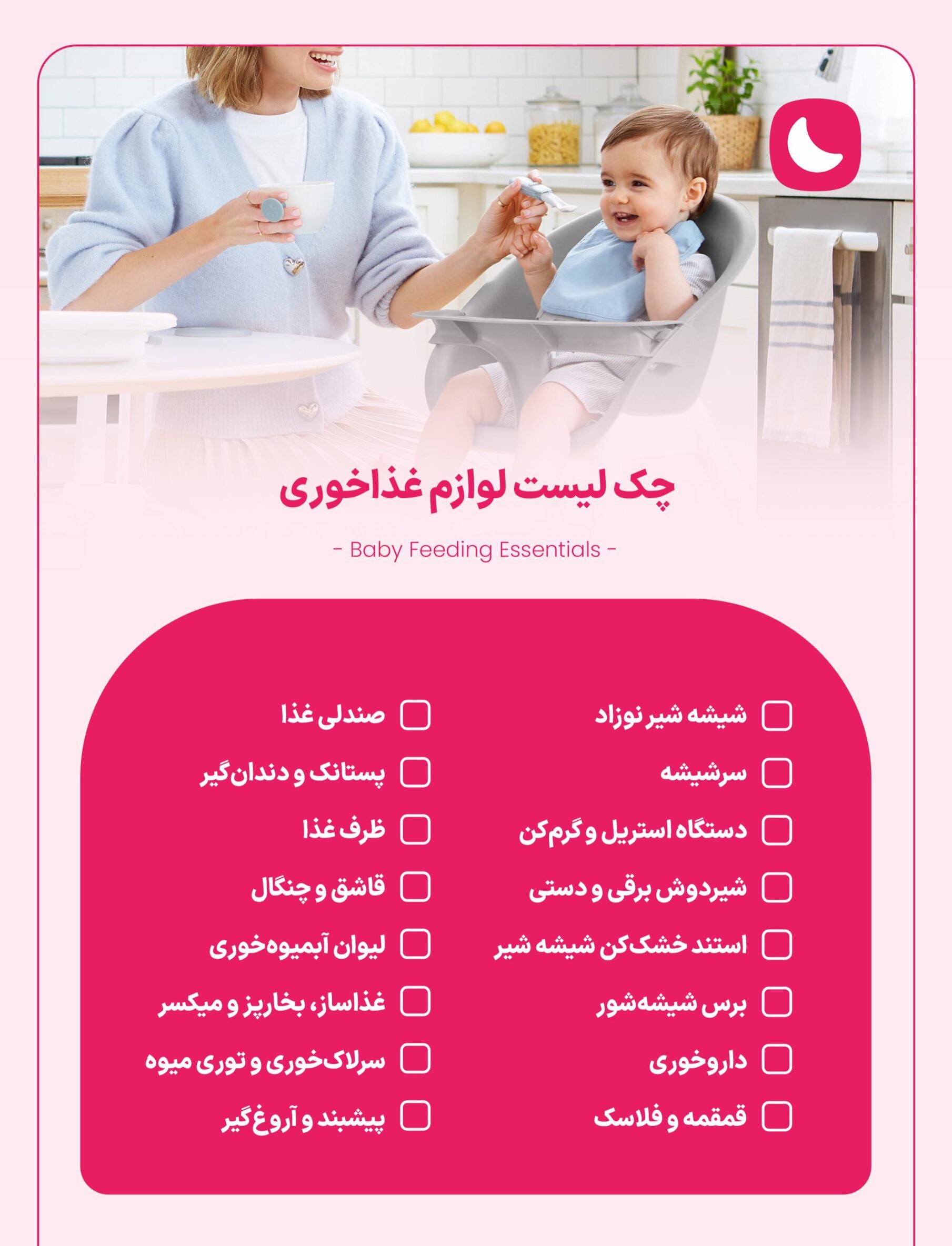 چک لیست لوازم غذاخوری

- Baby Feeding Essentials -

☐ شیشه شیر نوزاد
☐ سرشیشه
☐ دستگاه استریل و گرم‌کن
☐ شیردوش برقی و دستی
☐ استند خشک‌کن شیشه شیر
☐ برس شیشه‌شور
☐ داروخوری
☐ قمقمه و فلاسک

☐ صندلی غذا
☐ پستانک و دندان‌گیر
☐ ظرف غذا
☐ قاشق و چنگال
☐ لیوان آبمیوه‌خوری
☐ غذاساز، بخارپز و میکسر
☐ سرلاک‌خوری و توری میوه
☐ پیشبند و آروغ‌گیر